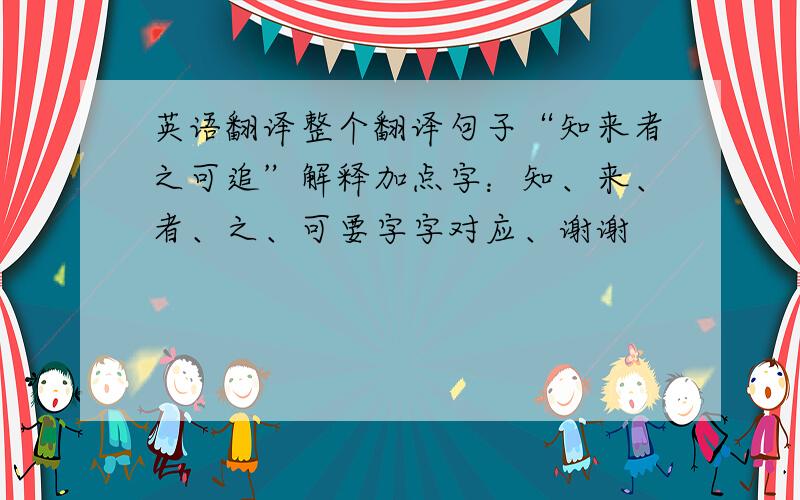 英语翻译整个翻译句子“知来者之可追”解释加点字：知、来、者、之、可要字字对应、谢谢